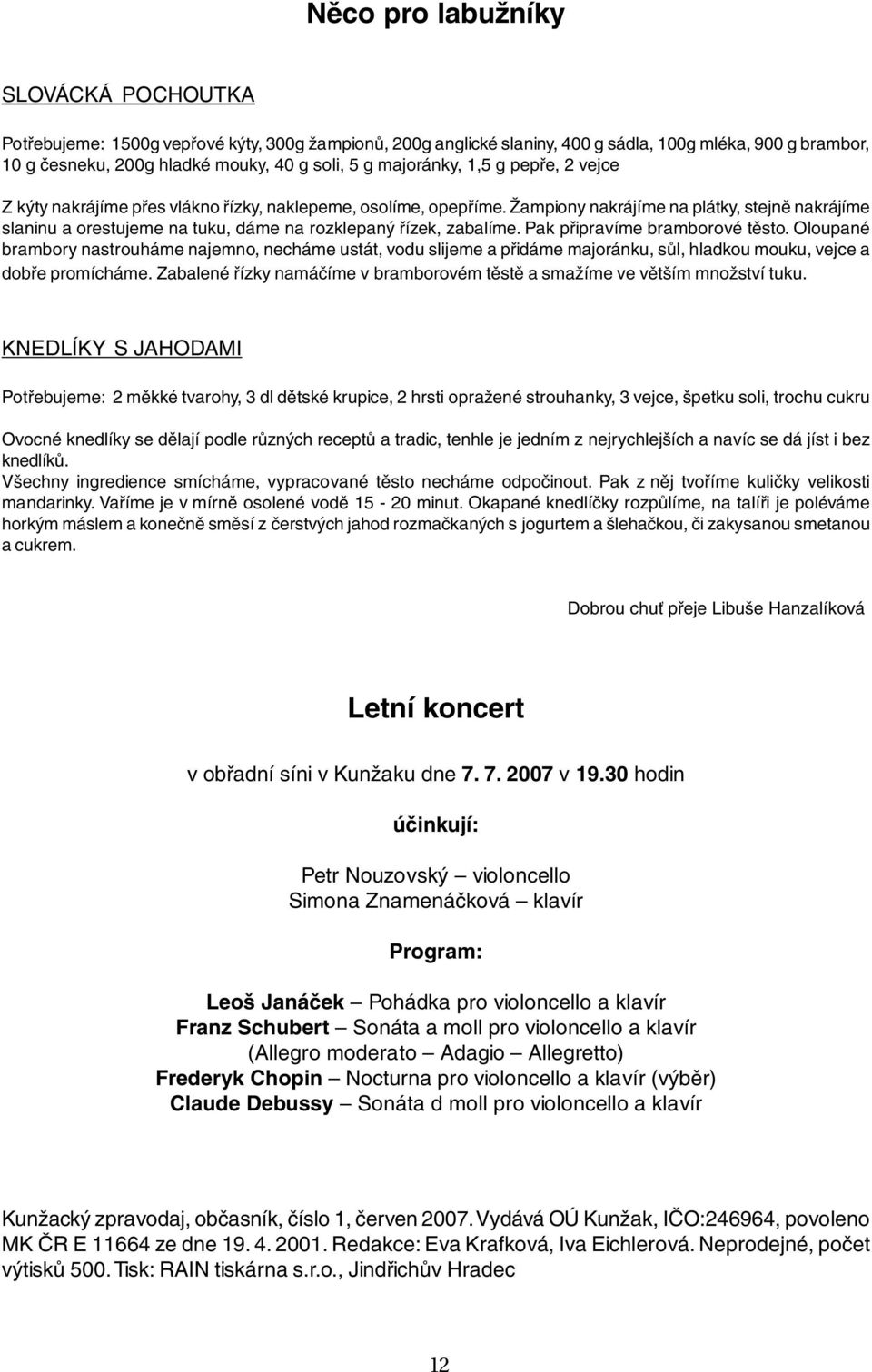 Něco pro labužníky

SLOVÁCKÁ POCHOUTKA

Potřebujeme: 1500g vepřové kýty, 300g žampionů, 200g anglické slaniny, 400 g sádla, 100g mléka, 900 g brambor, 10 g česneku, 200g hladké mouky, 40 g soli, 5 g majoránky, 1,5 g pepře, 2 vejce

Z kýty nakrájíme přes vlákno řízky, naklepeme, osolíme, opepříme. Žampiony nakrájíme na plátky, stejně nakrájíme slaninu a orestujeme na tuku, dáme na rozklepaný řízek, zabalíme. Pak připravíme bramborové těsto. Oloupané brambory nastrouháme najemno, necháme ustát, vodu slijeme a přidáme majoránku, sůl, hladkou mouku, vejce a dobře promícháme. Zabalené řízky namáčíme v bramborovém těstě a smažíme ve větším množství tuku.

KNEDLÍKY S JAHODAMI

Potřebujeme: 2 měkké tvarohy, 3 dl dětské krupice, 2 hrsti opražené strouhanky, 3 vejce, špetku soli, trochu cukru

Ovocné knedlíky se dělají podle různých receptů a tradic, tenhle je jedním z nejrychlejších a navíc se dá jíst i bez knedlíků.
Všechny ingredience smícháme, vypracované těsto necháme odpočinout. Pak z něj tvoříme kuličky velikosti mandarinky. Vaříme je v mírně osolené vodě 15 - 20 minut. Okapané knedlíčky rozpůlíme, na talíři je poléváme horkým máslem a konečně směsí z čerstvých jahod rozmačkaných s jogurtem a šlehačkou, či zakysanou smetanou a cukrem.

Dobrou chuť přeje Libuše Hanzalíková

Letní koncert

v obřadní síni v Kunžaku dne 7. 7. 2007 v 19.30 hodin

účinkují:

Petr Nouzovský – violoncello
Simona Znamenáčková – klavír

Program:

Leoš Janáček – Pohádka pro violoncello a klavír
Franz Schubert – Sonáta a moll pro violoncello a klavír
(Allegro moderato – Adagio – Allegretto)
Frederyk Chopin – Nocturna pro violoncello a klavír (výběr)
Claude Debussy – Sonáta d moll pro violoncello a klavír

Kunžacký zpravodaj, občasník, číslo 1, červen 2007. Vydává OÚ Kunžak, IČO:246964, povoleno MK ČR E 11664 ze dne 19. 4. 2001. Redakce: Eva Krafková, Iva Eichlerová. Neprodejné, počet výtisků 500. Tisk: RAIN tiskárna s.r.o., Jindřichův Hradec

12